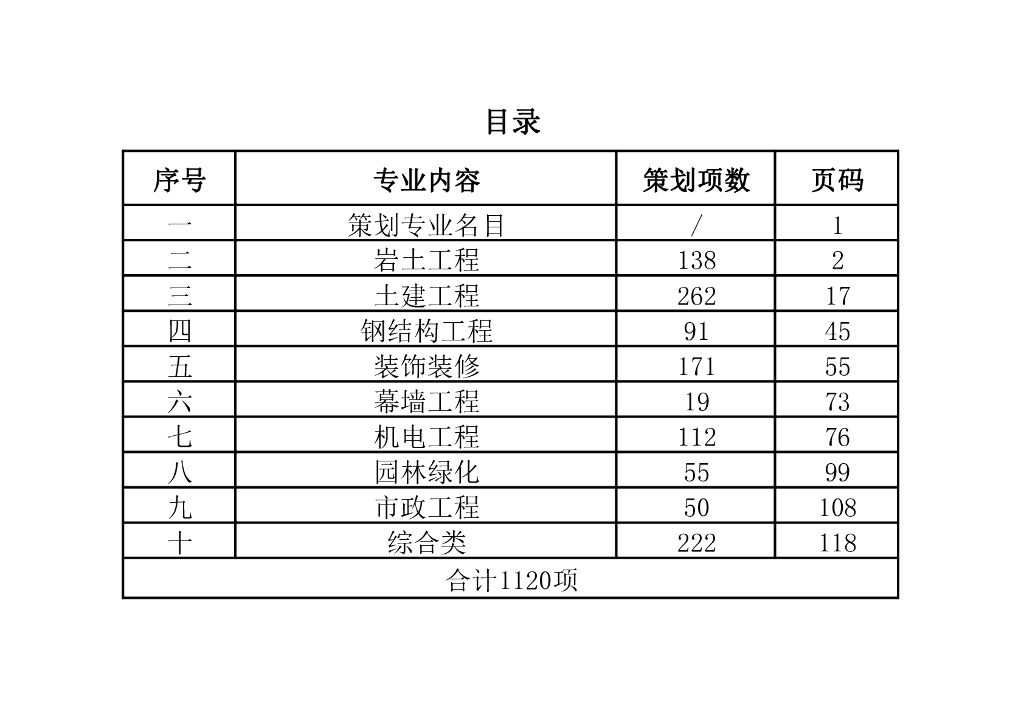 目录

| 序号 | 专业内容 | 策划项数 | 页码 |
|---|---|---|---|
| 一 | 策划专业名目 | / | 1 |
| 二 | 岩土工程 | 138 | 2 |
| 三 | 土建工程 | 262 | 17 |
| 四 | 钢结构工程 | 91 | 45 |
| 五 | 装饰装修 | 171 | 55 |
| 六 | 幕墙工程 | 19 | 73 |
| 七 | 机电工程 | 112 | 76 |
| 八 | 园林绿化 | 55 | 99 |
| 九 | 市政工程 | 50 | 108 |
| 十 | 综合类 | 222 | 118 |
| 合计1120项 | | | |